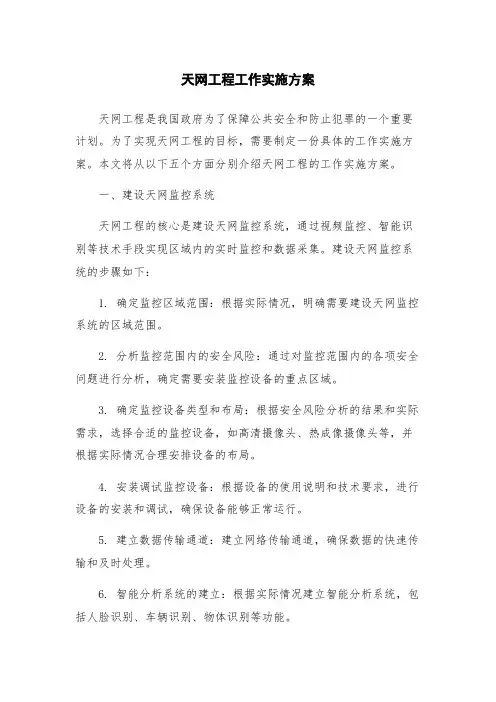 天网工程工作实施方案

天网工程是我国政府为了保障公共安全和防止犯罪的一个重要计划。为了实现天网工程的目标，需要制定一份具体的工作实施方案。本文将从以下五个方面分别介绍天网工程的工作实施方案。

一、建设天网监控系统

天网工程的核心是建设天网监控系统，通过视频监控、智能识别等技术手段实现区域内的实时监控和数据采集。建设天网监控系统的步骤如下：

1. 确定监控区域范围：根据实际情况，明确需要建设天网监控系统的区域范围。

2. 分析监控范围内的安全风险：通过对监控范围内的各项安全问题进行分析，确定需要安装监控设备的重点区域。

3. 确定监控设备类型和布局：根据安全风险分析的结果和实际需求，选择合适的监控设备，如高清摄像头、热成像摄像头等，并根据实际情况合理安排设备的布局。

4. 安装调试监控设备：根据设备的使用说明和技术要求，进行设备的安装和调试，确保设备能够正常运行。

5. 建立数据传输通道：建立网络传输通道，确保数据的快速传输和及时处理。

6. 智能分析系统的建立：根据实际情况建立智能分析系统，包括人脸识别、车辆识别、物体识别等功能。